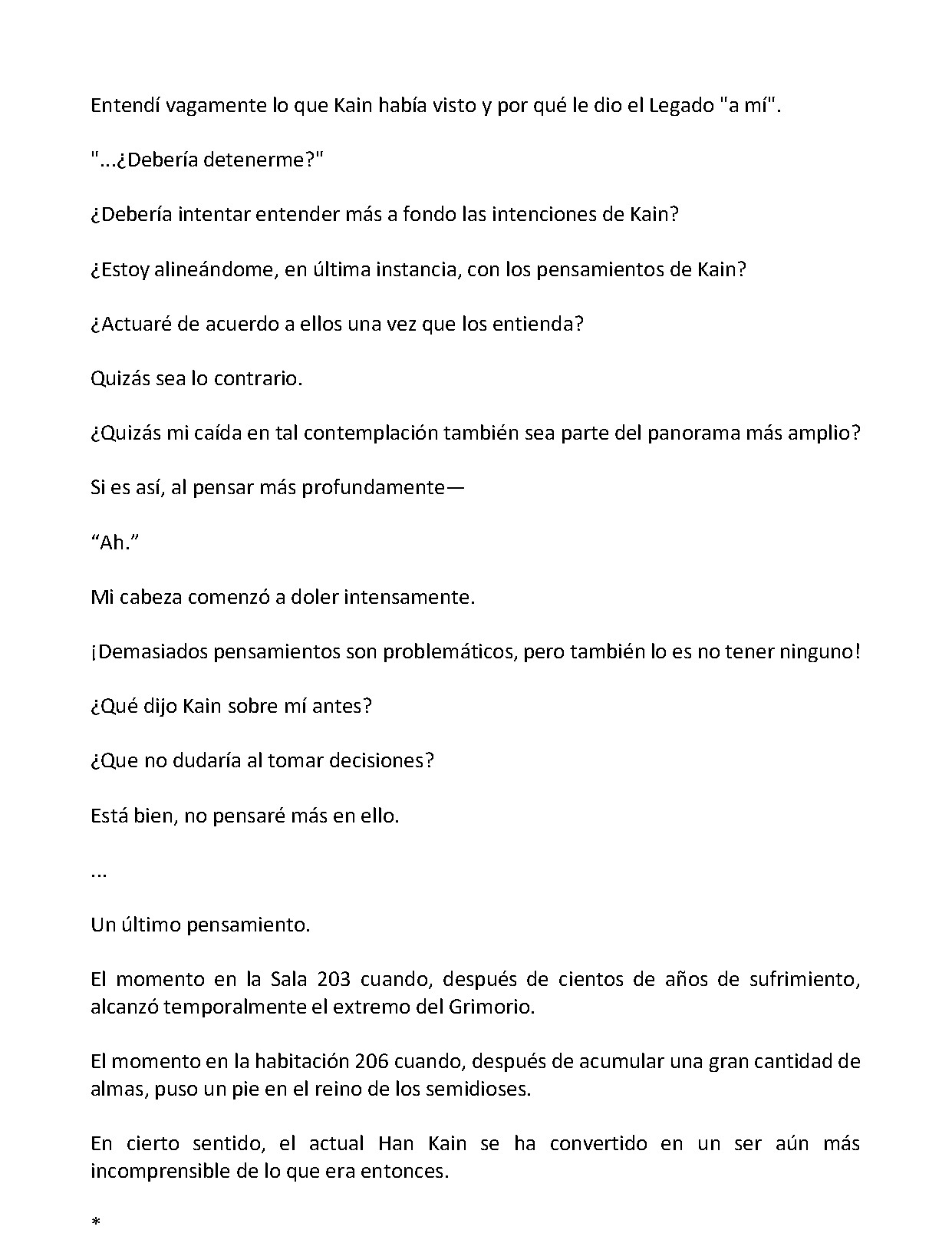 Entendí vagamente lo que Kain había visto y por qué le dio el Legado "a mí".

"...¿Debería detenerme?"

¿Debería intentar entender más a fondo las intenciones de Kain?

¿Estoy alineándome, en última instancia, con los pensamientos de Kain?

¿Actuaré de acuerdo a ellos una vez que los entienda?

Quizás sea lo contrario.

¿Quizás mi caída en tal contemplación también sea parte del panorama más amplio?

Si es así, al pensar más profundamente—

“Ah.”

Mi cabeza comenzó a doler intensamente.

¡Demasiados pensamientos son problemáticos, pero también lo es no tener ninguno!

¿Qué dijo Kain sobre mí antes?

¿Que no dudaría al tomar decisiones?

Está bien, no pensaré más en ello.

...

Un último pensamiento.

El momento en la Sala 203 cuando, después de cientos de años de sufrimiento, alcanzó temporalmente el extremo del Grimorio.

El momento en la habitación 206 cuando, después de acumular una gran cantidad de almas, puso un pie en el reino de los semidioses.

En cierto sentido, el actual Han Kain se ha convertido en un ser aún más incomprensible de lo que era entonces.

*